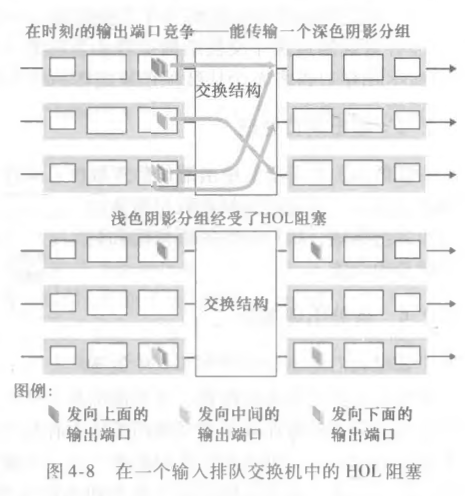 在时刻$t$的输出端口竞争——能传输一个深色阴影分组

交换结构

浅色阴影分组经受了HOL阻塞

交换结构

图例:

发向上面的输出端口

发向中间的输出端口

发向下面的输出端口

图 4-8 在一个输入排队交换机中的 HOL 阻塞